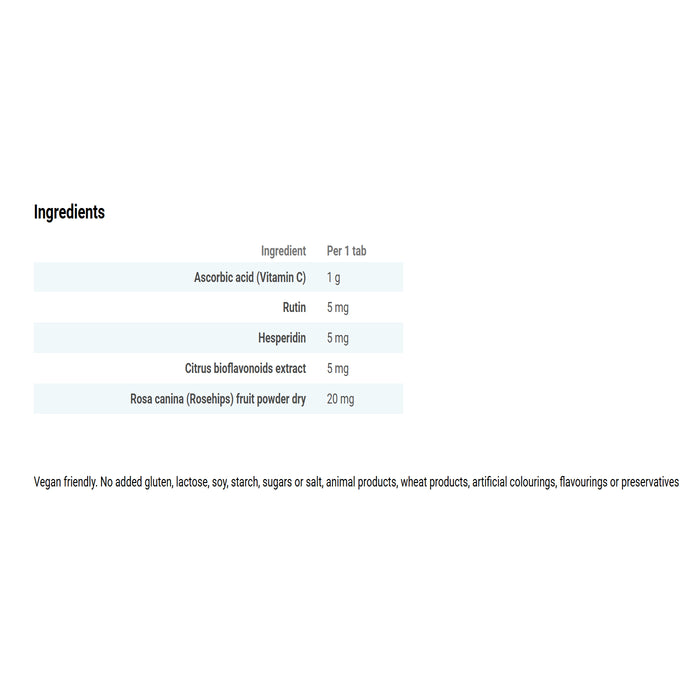 Ingredients

| Ingredient | Per 1 tab |
|---|---|
| Ascorbic acid (Vitamin C) | 1 g |
| Rutin | 5 mg |
| Hesperidin | 5 mg |
| Citrus bioflavonoids extract | 5 mg |
| Rosa canina (Rosehips) fruit powder dry | 20 mg |

Vegan friendly. No added gluten, lactose, soy, starch, sugars or salt, animal products, wheat products, artificial colourings, flavourings or preservatives